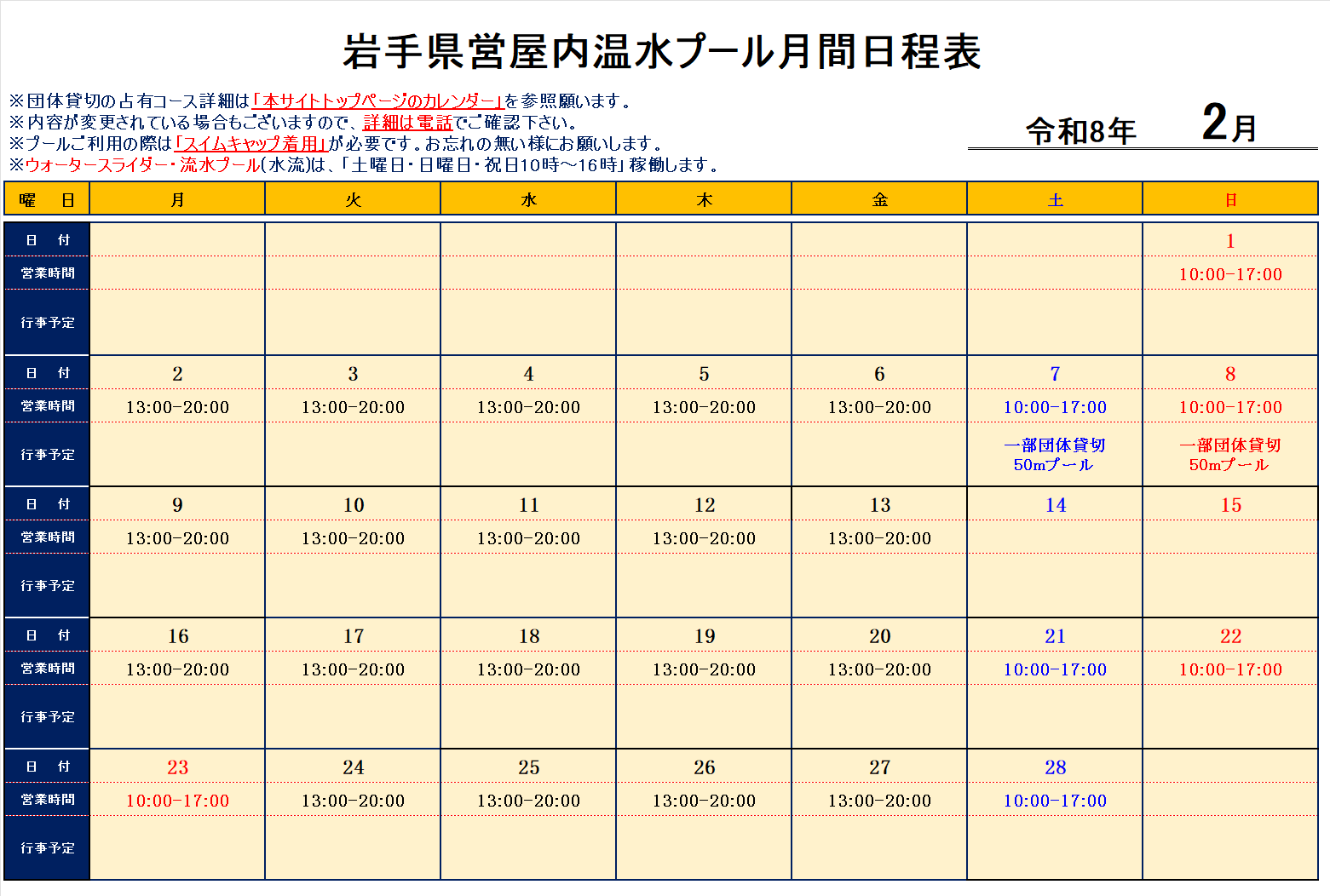 岩手県営屋内温水プール月間日程表

※団体貸切の占有コース詳細は「本サイトトップページのカレンダー」を参照願います。
※内容が変更されている場合もございますので、詳細は電話でご確認下さい。
※プールご利用の際は「スイムキャップ着用」が必要です。お忘れの無い様にお願いします。
※ウォータースライダー・流水プール(水流)は、「土曜日・日曜日・祝日10時～16時」稼働します。

令和8年 2月

| 曜　日 | 月 | 火 | 水 | 木 | 金 | 土 | 日 |
|---|---|---|---|---|---|---|---|
| 日　付 | | | | | | | 1 |
| 営業時間 | | | | | | | 10:00-17:00 |
| 行事予定 | | | | | | | |
| 日　付 | 2 | 3 | 4 | 5 | 6 | 7 | 8 |
| 営業時間 | 13:00-20:00 | 13:00-20:00 | 13:00-20:00 | 13:00-20:00 | 13:00-20:00 | 10:00-17:00 | 10:00-17:00 |
| 行事予定 | | | | | | 一部団体貸切 50mプール | 一部団体貸切 50mプール |
| 日　付 | 9 | 10 | 11 | 12 | 13 | 14 | 15 |
| 営業時間 | 13:00-20:00 | 13:00-20:00 | 13:00-20:00 | 13:00-20:00 | 13:00-20:00 | | |
| 行事予定 | | | | | | | |
| 日　付 | 16 | 17 | 18 | 19 | 20 | 21 | 22 |
| 営業時間 | 13:00-20:00 | 13:00-20:00 | 13:00-20:00 | 13:00-20:00 | 13:00-20:00 | 10:00-17:00 | 10:00-17:00 |
| 行事予定 | | | | | | | |
| 日　付 | 23 | 24 | 25 | 26 | 27 | 28 | |
| 営業時間 | 10:00-17:00 | 13:00-20:00 | 13:00-20:00 | 13:00-20:00 | 13:00-20:00 | 10:00-17:00 | |
| 行事予定 | | | | | | | |